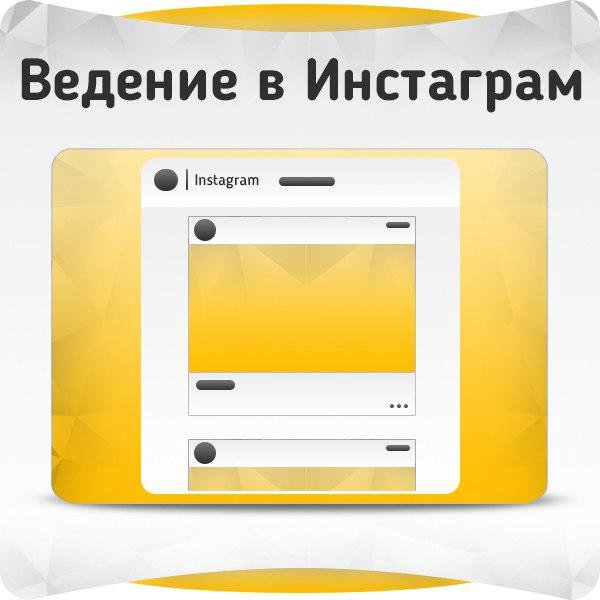 Ведение в Инстаграм

Instagram